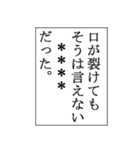 口が裂けても
そうは言えない
＊＊＊＊
だった。